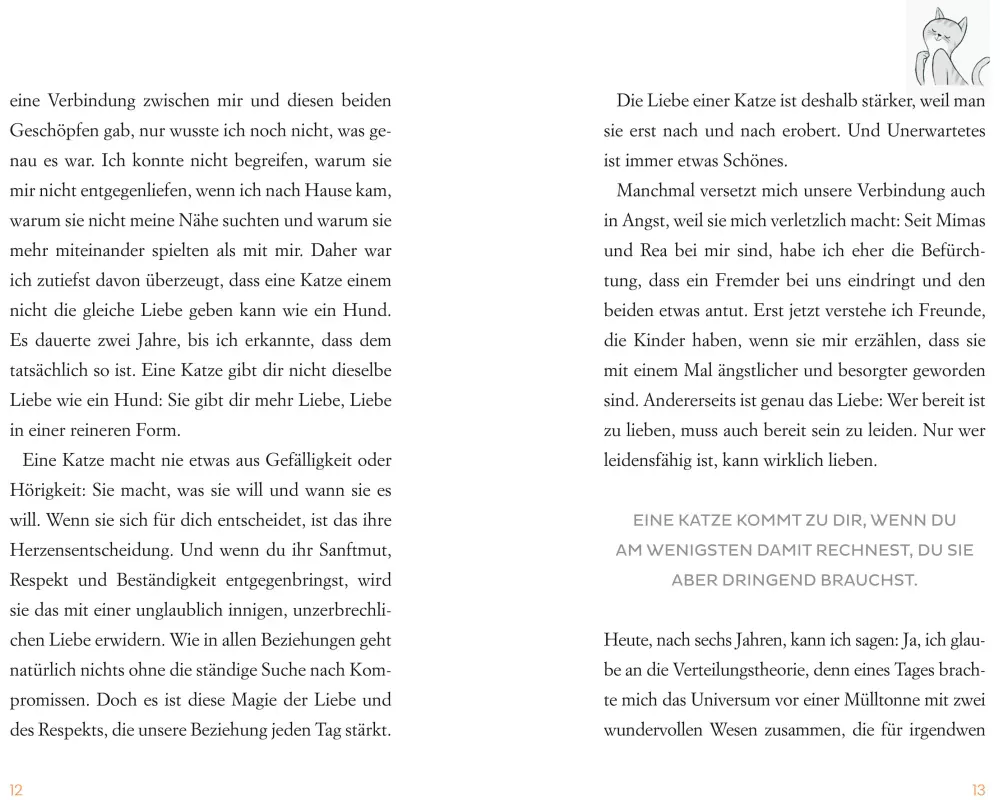 eine Verbindung zwischen mir und diesen beiden Geschöpfen gab, nur wusste ich noch nicht, was genau es war. Ich konnte nicht begreifen, warum sie mir nicht entgegenliefen, wenn ich nach Hause kam, warum sie nicht meine Nähe suchten und warum sie mehr miteinander spielten als mit mir. Daher war ich zutiefst davon überzeugt, dass eine Katze einem nicht die gleiche Liebe geben kann wie ein Hund. Es dauerte zwei Jahre, bis ich erkannte, dass dem tatsächlich so ist. Eine Katze gibt dir nicht dieselbe Liebe wie ein Hund: Sie gibt dir mehr Liebe, Liebe in einer reineren Form.

Eine Katze macht nie etwas aus Gefälligkeit oder Hörigkeit: Sie macht, was sie will und wann sie es will. Wenn sie sich für dich entscheidet, ist das ihre Herzensentscheidung. Und wenn du ihr Sanftmut, Respekt und Beständigkeit entgegenbringst, wird sie das mit einer unglaublich innigen, unzerbrechlichen Liebe erwidern. Wie in allen Beziehungen geht natürlich nichts ohne die ständige Suche nach Kompromissen. Doch es ist diese Magie der Liebe und des Respekts, die unsere Beziehung jeden Tag stärkt.

12

Die Liebe einer Katze ist deshalb stärker, weil man sie erst nach und nach erobert. Und Unerwartetes ist immer etwas Schönes.

Manchmal versetzt mich unsere Verbindung auch in Angst, weil sie mich verletzlich macht: Seit Mimas und Rea bei mir sind, habe ich eher die Befürchtung, dass ein Fremder bei uns eindringt und den beiden etwas antut. Erst jetzt verstehe ich Freunde, die Kinder haben, wenn sie mir erzählen, dass sie mit einem Mal ängstlicher und besorgter geworden sind. Andererseits ist genau das Liebe: Wer bereit ist zu lieben, muss auch bereit sein zu leiden. Nur wer leidensfähig ist, kann wirklich lieben.

EINE KATZE KOMMT ZU DIR, WENN DU AM WENIGSTEN DAMIT RECHNEST, DU SIE ABER DRINGEND BRAUCHST.

Heute, nach sechs Jahren, kann ich sagen: Ja, ich glaube an die Verteilungstheorie, denn eines Tages brachte mich das Universum vor einer Mülltonne mit zwei wundervollen Wesen zusammen, die für irgendwen

13